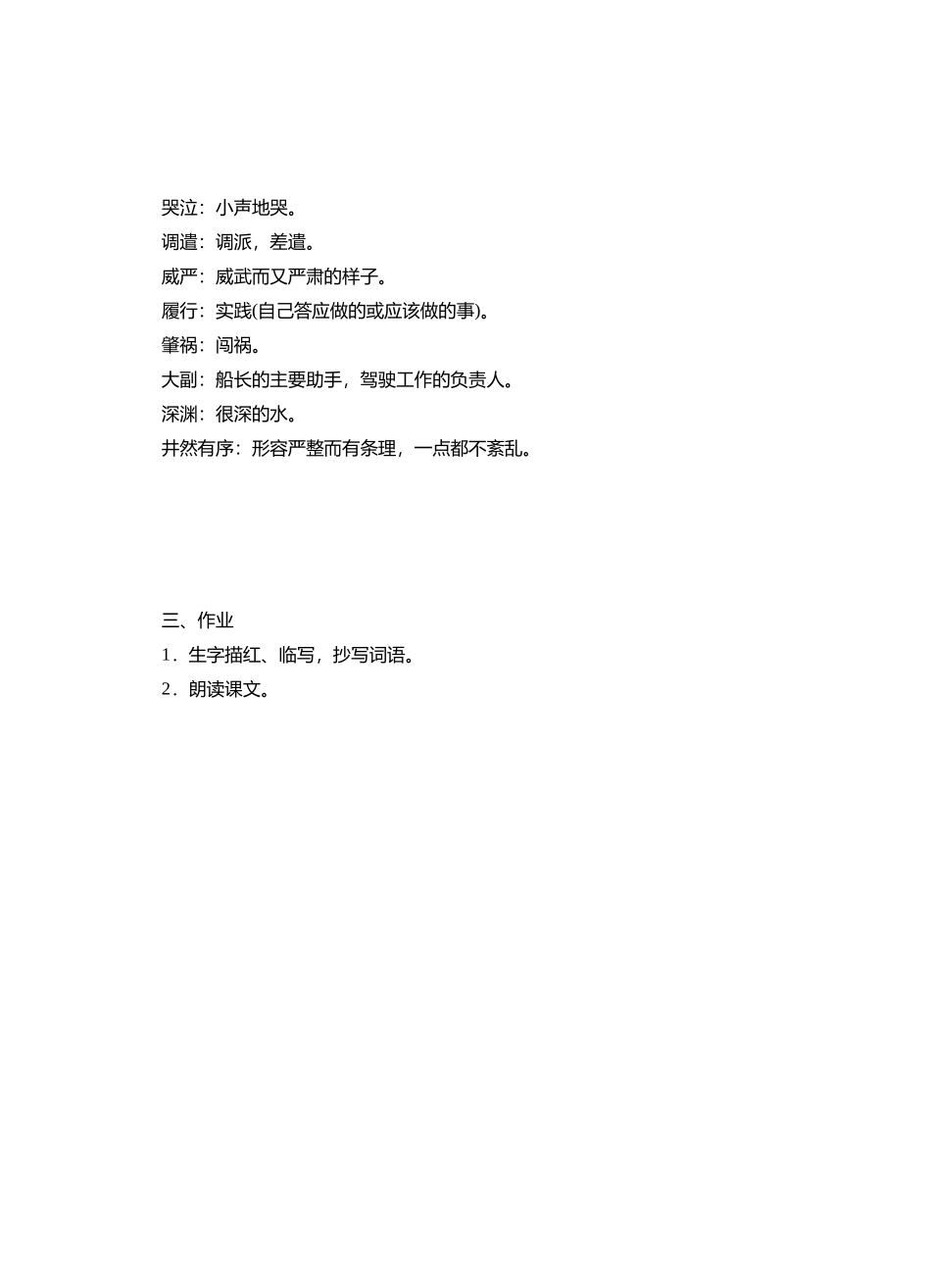 哭泣：小声地哭。
调遣：调派，差遣。
威严：威武而又严肃的样子。
履行：实践(自己答应做的或应该做的事)。
肇祸：闯祸。
大副：船长的主要助手，驾驶工作的负责人。
深渊：很深的水。
井然有序：形容严整而有条理，一点都不紊乱。

三、作业
1．生字描红、临写，抄写词语。
2．朗读课文。